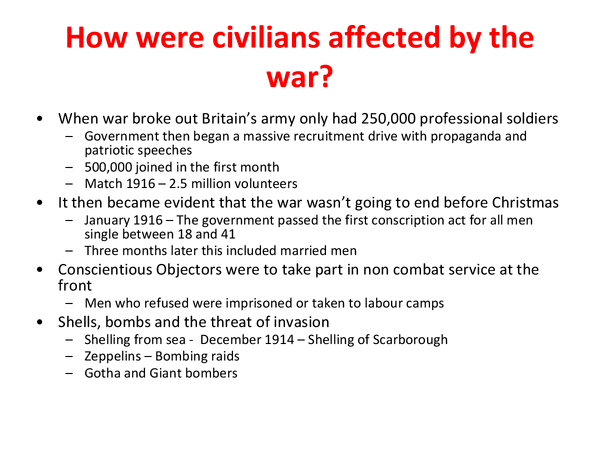 How were civilians affected by the war?

• When war broke out Britain's army only had 250,000 professional soldiers
– Government then began a massive recruitment drive with propaganda and patriotic speeches
– 500,000 joined in the first month
– Match 1916 – 2.5 million volunteers
• It then became evident that the war wasn't going to end before Christmas
– January 1916 – The government passed the first conscription act for all men single between 18 and 41
– Three months later this included married men
• Conscientious Objectors were to take part in non combat service at the front
– Men who refused were imprisoned or taken to labour camps
• Shells, bombs and the threat of invasion
– Shelling from sea - December 1914 – Shelling of Scarborough
– Zeppelins – Bombing raids
– Gotha and Giant bombers